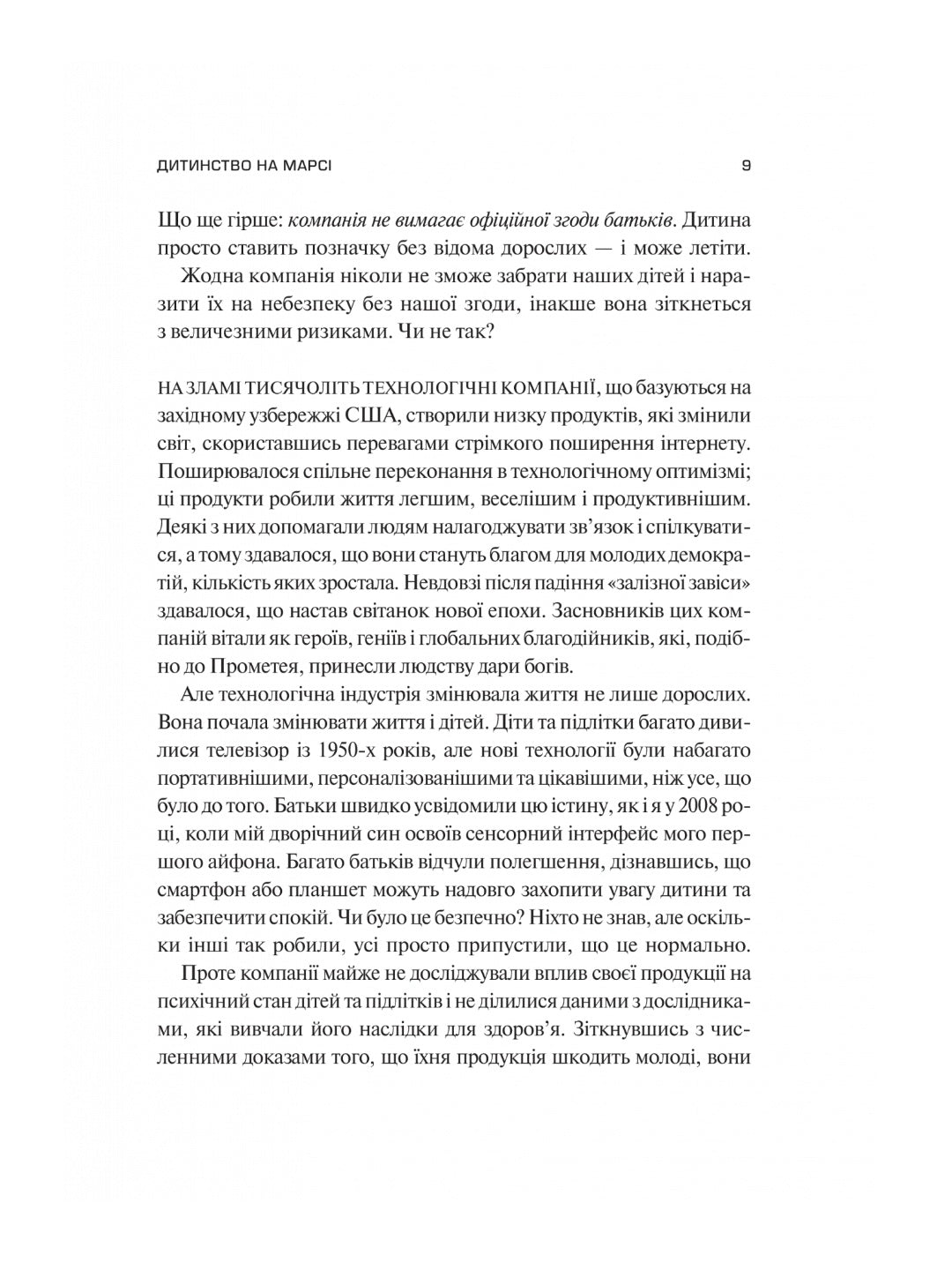 ДИТИНСТВО НА МАРСІ 9

Що ще гірше: компанія не вимагає офіційної згоди батьків. Дитина просто ставить позначку без відома дорослих — і може летіти.

Жодна компанія ніколи не зможе забрати наших дітей і наразити їх на небезпеку без нашої згоди, інакше вона зіткнеться з величезними ризиками. Чи не так?

НА ЗЛАМІ ТИСЯЧОЛІТЬ ТЕХНОЛОГІЧНІ КОМПАНІЇ, що базуються на західному узбережжі США, створили низку продуктів, які змінили світ, скориставшись перевагами стрімкого поширення інтернету. Поширювалося спільне переконання в технологічному оптимізмі; ці продукти робили життя легшим, веселішим і продуктивнішим. Деякі з них допомагали людям налагоджувати зв'язок і спілкуватися, а тому здавалося, що вони стануть благом для молодих демократій, кількість яких зростала. Невдовзі після падіння «залізної завіси» здавалося, що настав світанок нової епохи. Засновників цих компаній вітали як героїв, геніїв і глобальних благодійників, які, подібно до Прометея, принесли людству дари богів.

Але технологічна індустрія змінювала життя не лише дорослих. Вона почала змінювати життя і дітей. Діти та підлітки багато дивилися телевізор із 1950-х років, але нові технології були набагато портативнішими, персоналізованішими та цікавішими, ніж усе, що було до того. Батьки швидко усвідомили цю істину, як і я у 2008 році, коли мій дворічний син освоїв сенсорний інтерфейс мого першого айфона. Багато батьків відчули полегшення, дізнавшись, що смартфон або планшет можуть надовго захопити увагу дитини та забезпечити спокій. Чи було це безпечно? Ніхто не знав, але оскільки інші так робили, усі просто припустили, що це нормально.

Проте компанії майже не досліджували вплив своєї продукції на психічний стан дітей та підлітків і не ділилися даними з дослідниками, які вивчали його наслідки для здоров'я. Зіткнувшись з численними доказами того, що їхня продукція шкодить молоді, вони